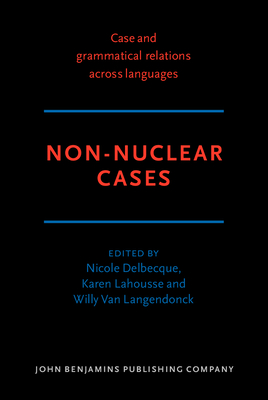 Case and grammatical relations across languages

NON-NUCLEAR CASES

EDITED BY
Nicole Delbecque, Karen Lahousse and Willy Van Langendonck

JOHN BENJAMINS PUBLISHING COMPANY